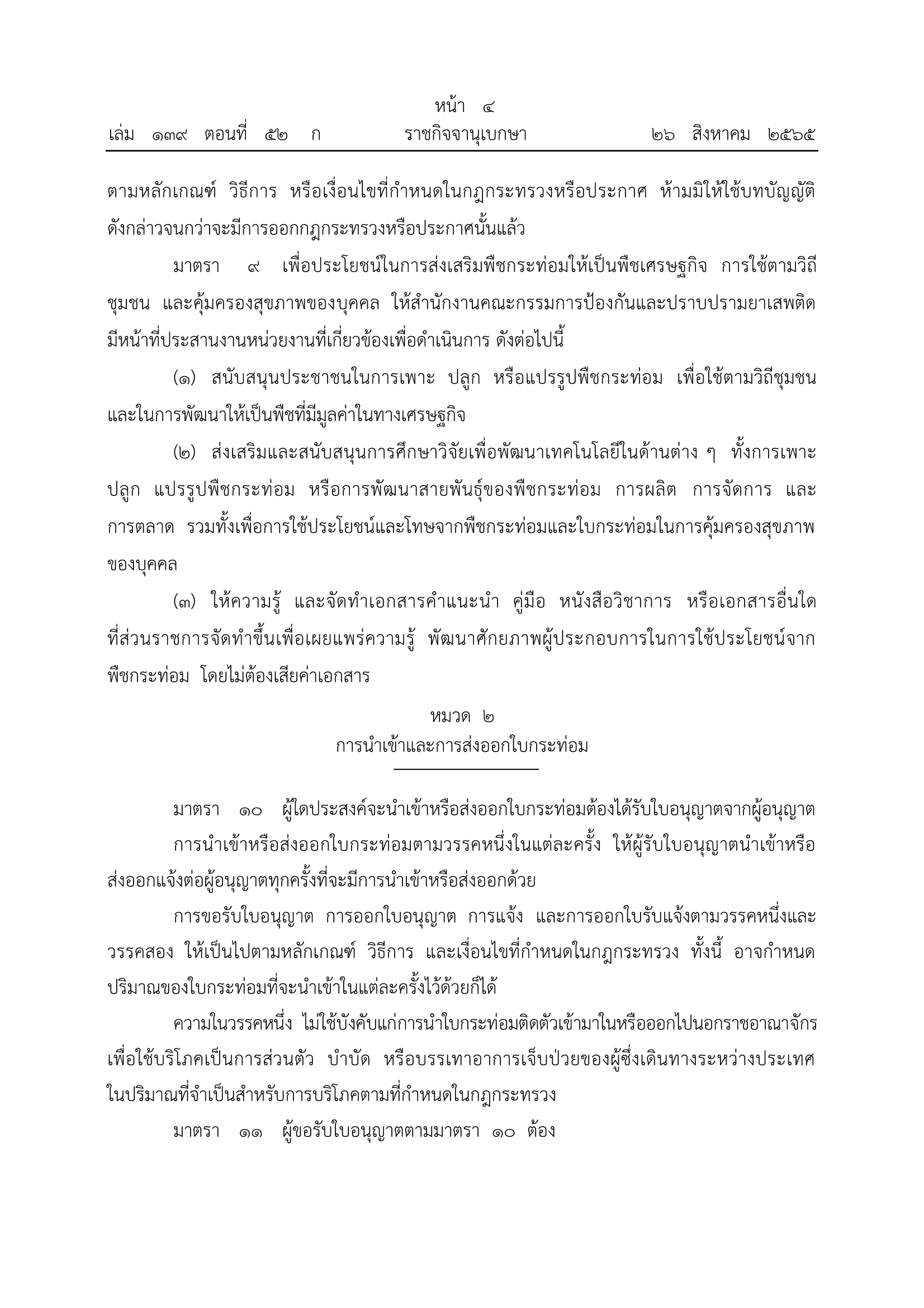 หน้า ๔
เล่ม ๑๓๙ ตอนที่ ๕๒ ก ราชกิจจานุเบกษา ๒๖ สิงหาคม ๒๕๖๕

ตามหลักเกณฑ์ วิธีการ หรือเงื่อนไขที่กำหนดในกฎกระทรวงหรือประกาศ ห้ามมิให้ใช้บทบัญญัติดังกล่าวจนกว่าจะมีการออกกฎกระทรวงหรือประกาศนั้นแล้ว

มาตรา ๙ เพื่อประโยชน์ในการส่งเสริมพืชกระท่อมให้เป็นพืชเศรษฐกิจ การใช้ตามวิถีชุมชน และคุ้มครองสุขภาพของบุคคล ให้สำนักงานคณะกรรมการป้องกันและปราบปรามยาเสพติดมีหน้าที่ประสานงานหน่วยงานที่เกี่ยวข้องเพื่อดำเนินการ ดังต่อไปนี้

(๑) สนับสนุนประชาชนในการเพาะ ปลูก หรือแปรรูปพืชกระท่อม เพื่อใช้ตามวิถีชุมชนและในการพัฒนาให้เป็นพืชที่มีมูลค่าในทางเศรษฐกิจ

(๒) ส่งเสริมและสนับสนุนการศึกษาวิจัยเพื่อพัฒนาเทคโนโลยีในด้านต่าง ๆ ทั้งการเพาะ ปลูก แปรรูปพืชกระท่อม หรือการพัฒนาสายพันธุ์ของพืชกระท่อม การผลิต การจัดการ และการตลาด รวมทั้งเพื่อการใช้ประโยชน์และโทษจากพืชกระท่อมและใบกระท่อมในการคุ้มครองสุขภาพของบุคคล

(๓) ให้ความรู้ และจัดทำเอกสารคำแนะนำ คู่มือ หนังสือวิชาการ หรือเอกสารอื่นใดที่ส่วนราชการจัดทำขึ้นเพื่อเผยแพร่ความรู้ พัฒนาศักยภาพผู้ประกอบการในการใช้ประโยชน์จากพืชกระท่อม โดยไม่ต้องเสียค่าเอกสาร

หมวด ๒
การนำเข้าและการส่งออกใบกระท่อม

มาตรา ๑๐ ผู้ใดประสงค์จะนำเข้าหรือส่งออกใบกระท่อมต้องได้รับใบอนุญาตจากผู้อนุญาต

การนำเข้าหรือส่งออกใบกระท่อมตามวรรคหนึ่งในแต่ละครั้ง ให้ผู้รับใบอนุญาตนำเข้าหรือส่งออกแจ้งต่อผู้อนุญาตทุกครั้งที่จะมีการนำเข้าหรือส่งออกด้วย

การขอรับใบอนุญาต การออกใบอนุญาต การแจ้ง และการออกใบรับแจ้งตามวรรคหนึ่งและวรรคสอง ให้เป็นไปตามหลักเกณฑ์ วิธีการ และเงื่อนไขที่กำหนดในกฎกระทรวง ทั้งนี้ อาจกำหนดปริมาณของใบกระท่อมที่จะนำเข้าในแต่ละครั้งไว้ด้วยก็ได้

ความในวรรคหนึ่ง ไม่ใช้บังคับแก่การนำใบกระท่อมติดตัวเข้ามาในหรือออกไปนอกราชอาณาจักรเพื่อใช้บริโภคเป็นการส่วนตัว บำบัด หรือบรรเทาอาการเจ็บป่วยของผู้ซึ่งเดินทางระหว่างประเทศในปริมาณที่จำเป็นสำหรับการบริโภคตามที่กำหนดในกฎกระทรวง

มาตรา ๑๑ ผู้ขอรับใบอนุญาตตามมาตรา ๑๐ ต้อง